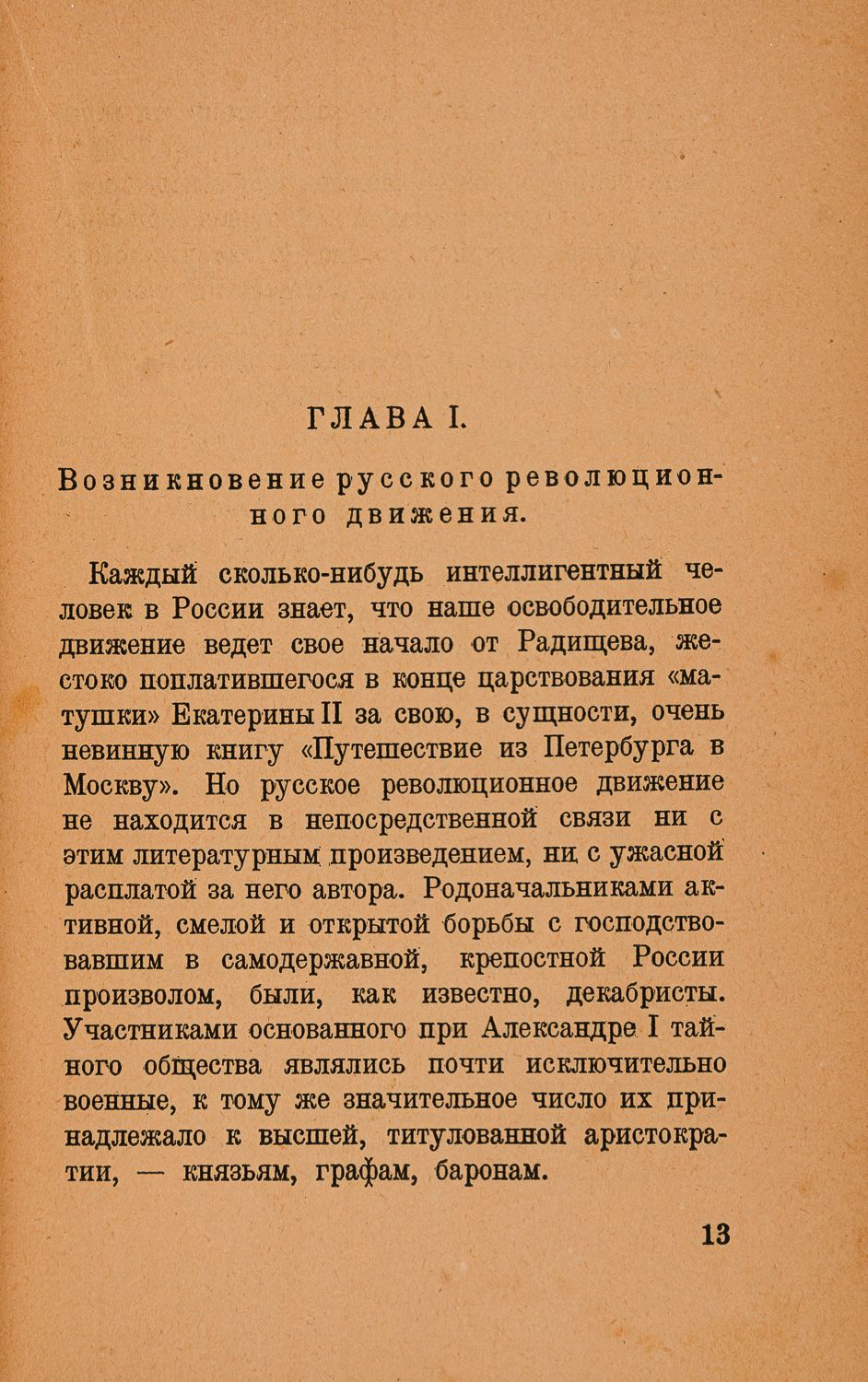 ГЛАВА I.

Возникновение русского революционного движения.

Каждый сколько-нибудь интеллигентный человек в России знает, что наше освободительное движение ведет свое начало от Радищева, жестоко поплатившегося в конце царствования «матушки» Екатерины II за свою, в сущности, очень невинную книгу «Путешествие из Петербурга в Москву». Но русское революционное движение не находится в непосредственной связи ни с этим литературным произведением, ни с ужасной расплатой за него автора. Родоначальниками активной, смелой и открытой борьбы с господствовавшим в самодержавной, крепостной России произволом, были, как известно, декабристы. Участниками основанного при Александре I тайного общества являлись почти исключительно военные, к тому же значительное число их принадлежало к высшей, титулованной аристократии, — князьям, графам, баронам.

13